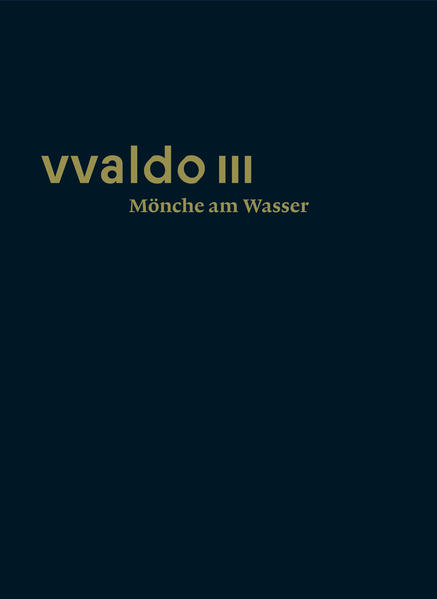 vvaldo III
Mönche am Wasser